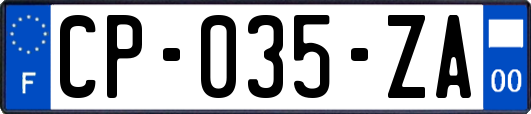 F
CP-035-ZA
00